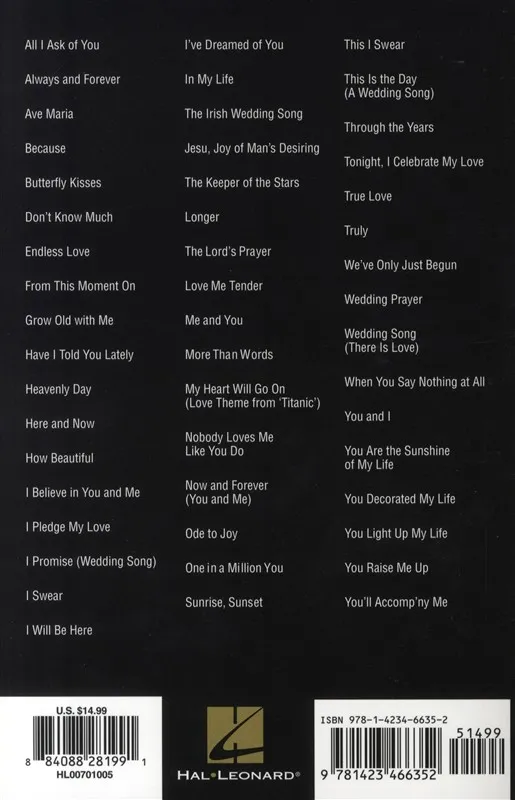 All I Ask of You

Always and Forever

Ave Maria

Because

Butterfly Kisses

Don't Know Much

Endless Love

From This Moment On

Grow Old with Me

Have I Told You Lately

Heavenly Day

Here and Now

How Beautiful

I Believe in You and Me

I Pledge My Love

I Promise (Wedding Song)

I Swear

I Will Be Here

I've Dreamed of You

In My Life

The Irish Wedding Song

Jesu, Joy of Man's Desiring

The Keeper of the Stars

Longer

The Lord's Prayer

Love Me Tender

Me and You

More Than Words

My Heart Will Go On (Love Theme from 'Titanic')

Nobody Loves Me Like You Do

Now and Forever (You and Me)

Ode to Joy

One in a Million You

Sunrise, Sunset

This I Swear

This Is the Day (A Wedding Song)

Through the Years

Tonight, I Celebrate My Love

True Love

Truly

We've Only Just Begun

Wedding Prayer

Wedding Song (There Is Love)

When You Say Nothing at All

You and I

You Are the Sunshine of My Life

You Decorated My Life

You Light Up My Life

You Raise Me Up

You'll Accomp'ny Me

U.S. $14.99

8 84088 28199 1

HL00701005

HAL•LEONARD®

ISBN 978-1-4234-6635-2

51499

9 781423 466352